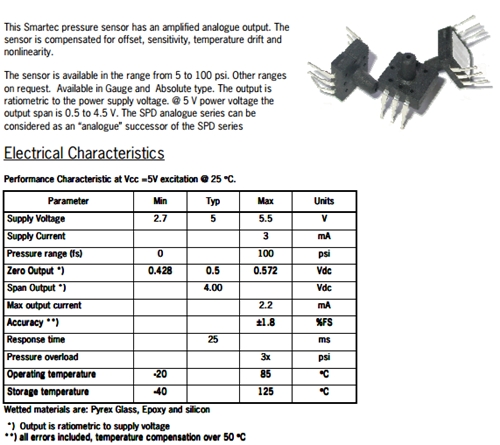 This Smartec pressure sensor has an amplified analogue output. The sensor is compensated for offset, sensitivity, temperature drift and nonlinearity.

The sensor is available in the range from 5 to 100 psi. Other ranges on request. Available in Gauge and Absolute type. The output is ratiometric to the power supply voltage. @ 5 V power voltage the output span is 0.5 to 4.5 V. The SPD analogue series can be considered as an "analogue" successor of the SPD series

Electrical Characteristics

Performance Characteristic at Vcc =5V excitation @ 25 °C.

| Parameter | Min | Typ | Max | Units |
|---|---|---|---|---|
| Supply Voltage | 2.7 | 5 | 5.5 | V |
| Supply Current | | | 3 | mA |
| Pressure range (fs) | 0 | | 100 | psi |
| Zero Output *) | 0.428 | 0.5 | 0.572 | Vdc |
| Span Output *) | | 4.00 | | Vdc |
| Max output current | | | 2.2 | mA |
| Accuracy **) | | | ±1.8 | %FS |
| Response time | | 25 | | ms |
| Pressure overload | | | 3x | psi |
| Operating temperature | -20 | | 85 | °C |
| Storage temperature | -40 | | 125 | °C |

Wetted materials are: Pyrex Glass, Epoxy and silicon

*) Output is ratiometric to supply voltage
**) all errors included, temperature compensation over 50 °C